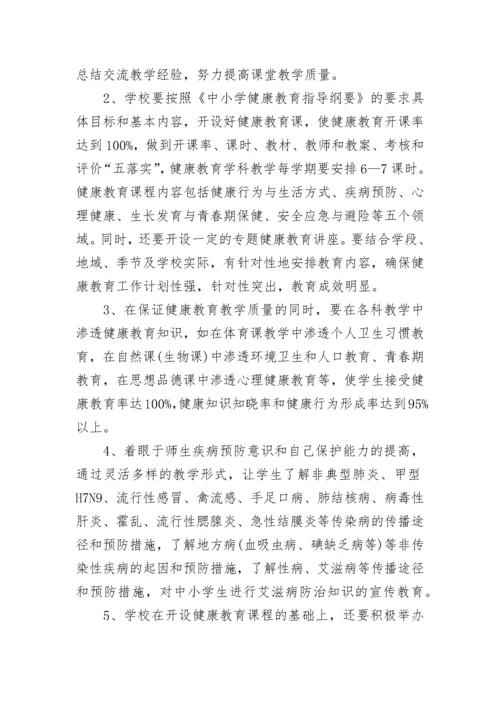 总结交流教学经验，努力提高课堂教学质量。

2、学校要按照《中小学健康教育指导纲要》的要求具体目标和基本内容，开设好健康教育课，使健康教育开课率达到100%，做到开课率、课时、教材、教师和教案、考核和评价“五落实”，健康教育学科教学每学期要安排6—7课时。健康教育课程内容包括健康行为与生活方式、疾病预防、心理健康、生长发育与青春期保健、安全应急与避险等五个领域。同时，还要开设一定的专题健康教育讲座。要结合学段、地域、季节及学校实际，有针对性地安排教育内容，确保健康教育工作计划性强，针对性突出，教育成效明显。

3、在保证健康教育教学质量的同时，要在各科教学中渗透健康教育知识，如在体育课教学中渗透个人卫生习惯教育，在自然课(生物课)中渗透环境卫生和人口教育、青春期教育，在思想品德课中渗透心理健康教育等，使学生接受健康教育率达100%,健康知识知晓率和健康行为形成率达到95%以上。

4、着眼于师生疾病预防意识和自己保护能力的提高，通过灵活多样的教学形式，让学生了解非典型肺炎、甲型H7N9、流行性感冒、禽流感、手足口病、肺结核病、病毒性肝炎、霍乱、流行性腮腺炎、急性结膜炎等传染病的传播途径和预防措施，了解地方病(血吸虫病、碘缺乏病等)等非传染性疾病的起因和预防措施，了解性病、艾滋病等传播途径和预防措施，对中小学生进行艾滋病防治知识的宣传教育。

5、学校在开设健康教育课程的基础上，还要积极举办